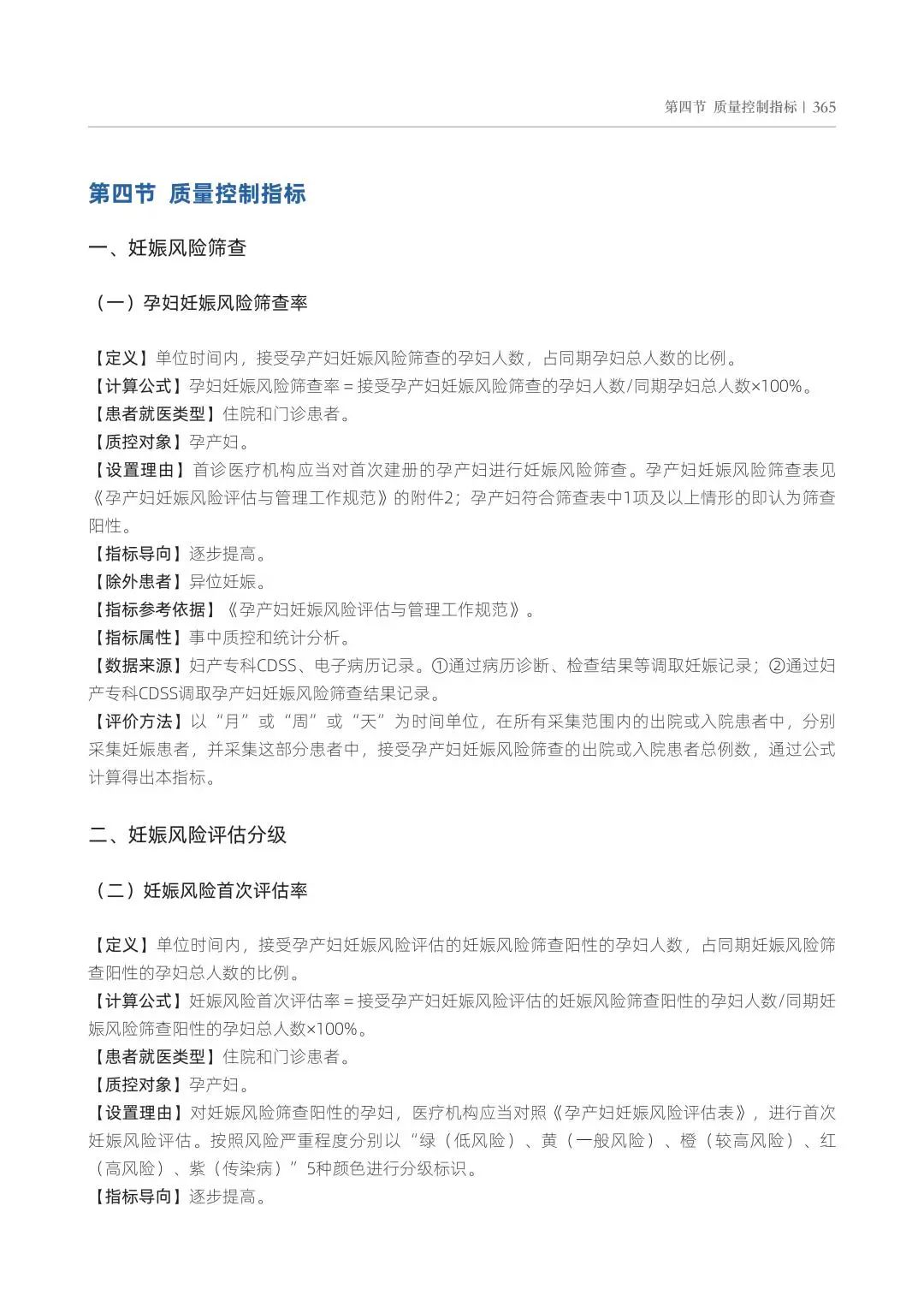 第四节 质量控制指标 | 365

第四节 质量控制指标

一、妊娠风险筛查

（一）孕妇妊娠风险筛查率

【定义】单位时间内，接受孕产妇妊娠风险筛查的孕妇人数，占同期孕妇总人数的比例。
【计算公式】孕妇妊娠风险筛查率＝接受孕产妇妊娠风险筛查的孕妇人数/同期孕妇总人数×100%。
【患者就医类型】住院和门诊患者。
【质控对象】孕产妇。
【设置理由】首诊医疗机构应当对首次建册的孕产妇进行妊娠风险筛查。孕产妇妊娠风险筛查表见《孕产妇妊娠风险评估与管理工作规范》的附件2；孕产妇符合筛查表中1项及以上情形的即认为筛查阳性。
【指标导向】逐步提高。
【除外患者】异位妊娠。
【指标参考依据】《孕产妇妊娠风险评估与管理工作规范》。
【指标属性】事中质控和统计分析。
【数据来源】妇产专科CDSS、电子病历记录。①通过病历诊断、检查结果等调取妊娠记录；②通过妇产专科CDSS调取孕产妇妊娠风险筛查结果记录。
【评价方法】以“月”或“周”或“天”为时间单位，在所有采集范围内的出院或入院患者中，分别采集妊娠患者，并采集这部分患者中，接受孕产妇妊娠风险筛查的出院或入院患者总例数，通过公式计算得出本指标。

二、妊娠风险评估分级

（二）妊娠风险首次评估率

【定义】单位时间内，接受孕产妇妊娠风险评估的妊娠风险筛查阳性的孕妇人数，占同期妊娠风险筛查阳性的孕妇总人数的比例。
【计算公式】妊娠风险首次评估率＝接受孕产妇妊娠风险评估的妊娠风险筛查阳性的孕妇人数/同期妊娠风险筛查阳性的孕妇总人数×100%。
【患者就医类型】住院和门诊患者。
【质控对象】孕产妇。
【设置理由】对妊娠风险筛查阳性的孕妇，医疗机构应当对照《孕产妇妊娠风险评估表》，进行首次妊娠风险评估。按照风险严重程度分别以“绿（低风险）、黄（一般风险）、橙（较高风险）、红（高风险）、紫（传染病）”5种颜色进行分级标识。
【指标导向】逐步提高。